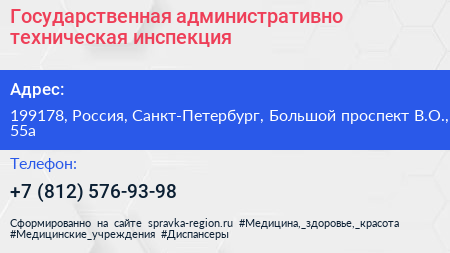 Государственная административно техническая инспекция

Адрес:

199178, Россия, Санкт-Петербург, Большой проспект В.О., 55а

Телефон:

+7 (812) 576-93-98

Сформированно на сайте spravka-region.ru #Медицина,_здоровье,_красота #Медицинские_учреждения #Диспансеры